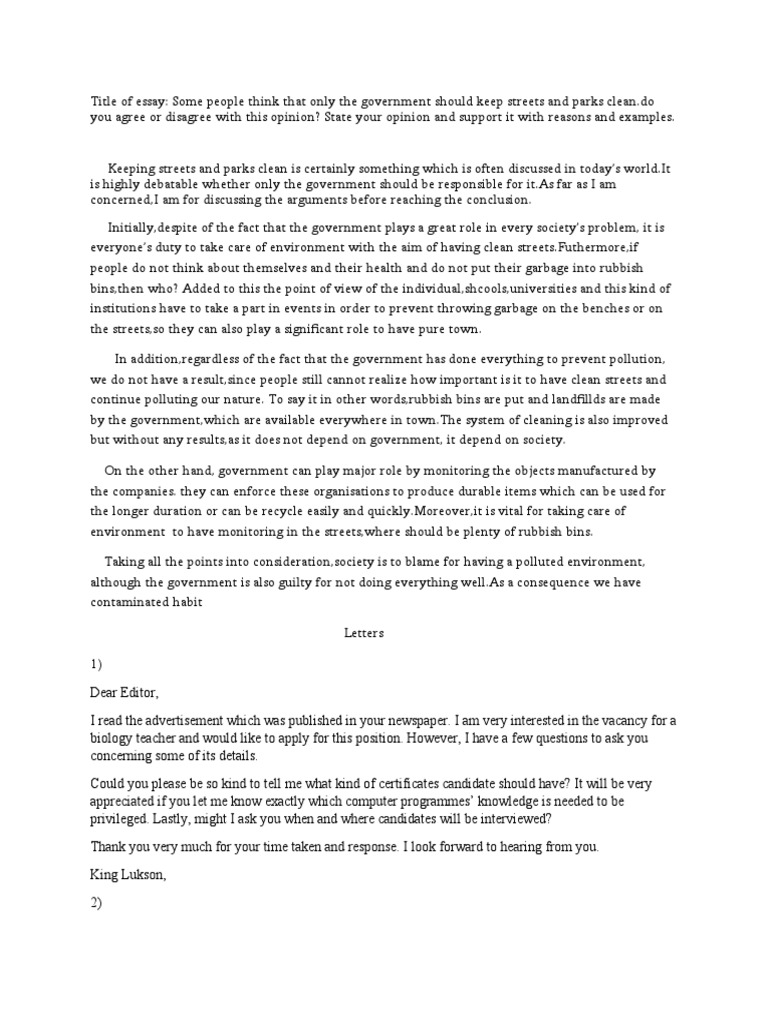 Title of essay: Some people think that only the government should keep streets and parks clean.do you agree or disagree with this opinion? State your opinion and support it with reasons and examples.

Keeping streets and parks clean is certainly something which is often discussed in today's world.It is highly debatable whether only the government should be responsible for it.As far as I am concerned,I am for discussing the arguments before reaching the conclusion.

Initially,despite of the fact that the government plays a great role in every society's problem, it is everyone's duty to take care of environment with the aim of having clean streets.Futhermore,if people do not think about themselves and their health and do not put their garbage into rubbish bins,then who? Added to this the point of view of the individual,shcools,universities and this kind of institutions have to take a part in events in order to prevent throwing garbage on the benches or on the streets,so they can also play a significant role to have pure town.

In addition,regardless of the fact that the government has done everything to prevent pollution, we do not have a result,since people still cannot realize how important is it to have clean streets and continue polluting our nature. To say it in other words,rubbish bins are put and landfillds are made by the government,which are available everywhere in town.The system of cleaning is also improved but without any results,as it does not depend on government, it depend on society.

On the other hand, government can play major role by monitoring the objects manufactured by the companies. they can enforce these organisations to produce durable items which can be used for the longer duration or can be recycle easily and quickly.Moreover,it is vital for taking care of environment to have monitoring in the streets,where should be plenty of rubbish bins.

Taking all the points into consideration,society is to blame for having a polluted environment, although the government is also guilty for not doing everything well.As a consequence we have contaminated habit

Letters

1)

Dear Editor,

I read the advertisement which was published in your newspaper. I am very interested in the vacancy for a biology teacher and would like to apply for this position. However, I have a few questions to ask you concerning some of its details.

Could you please be so kind to tell me what kind of certificates candidate should have? It will be very appreciated if you let me know exactly which computer programmes' knowledge is needed to be privileged. Lastly, might I ask you when and where candidates will be interviewed?

Thank you very much for your time taken and response. I look forward to hearing from you.

King Lukson,

2)